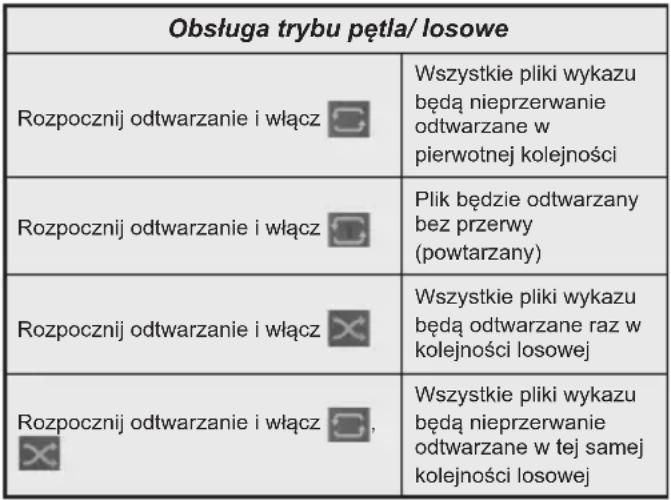 | Obsługa trybu pętla/ losowe | |
|---|---|
| Rozpocznij odtwarzanie i włącz | Wszystkie pliki wykazu będą nieprzerwanie odtwarzane w pierwotnej kolejności |
| Rozpocznij odtwarzanie i włącz | Plik będzie odtwarzany bez przerwy (powtarzany) |
| Rozpocznij odtwarzanie i włącz | Wszystkie pliki wykazu będą odtwarzane raz w kolejności losowej |
| Rozpocznij odtwarzanie i włącz , | Wszystkie pliki wykazu będą nieprzerwanie odtwarzane w tej samej kolejności losowej |